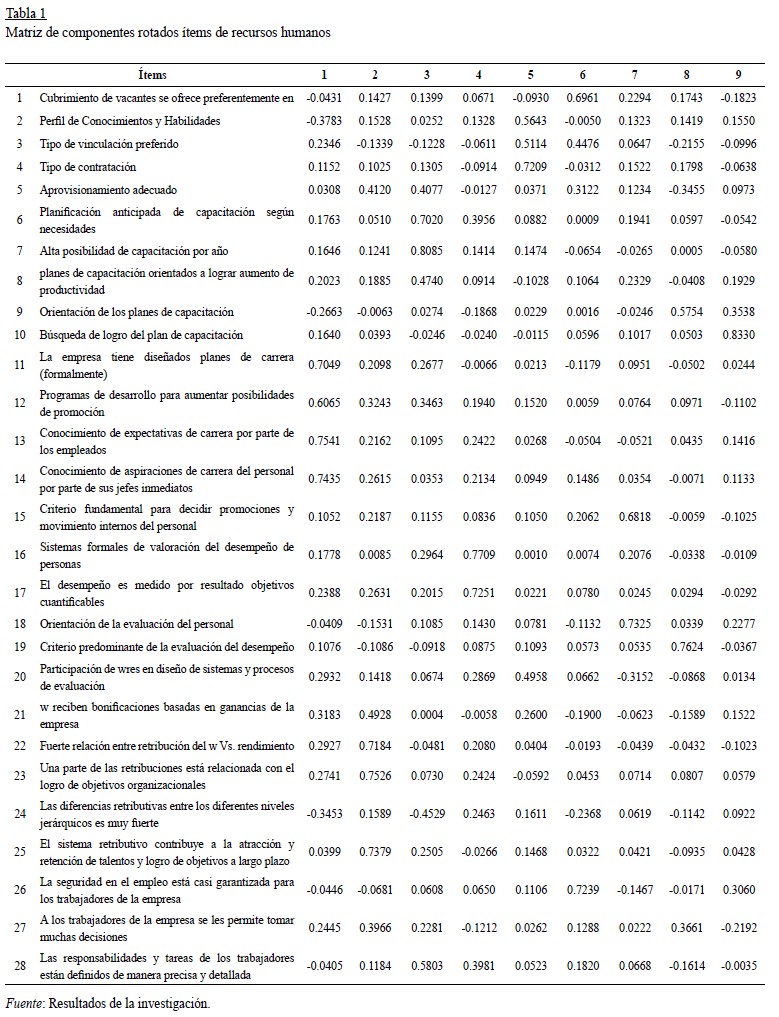 Tabla 1
Matriz de componentes rotados ítems de recursos humanos

| | Ítems | 1 | 2 | 3 | 4 | 5 | 6 | 7 | 8 | 9 |
|---|---|---|---|---|---|---|---|---|---|---|
| 1 | Cubrimiento de vacantes se ofrece preferentemente en | -0.0431 | 0.1427 | 0.1399 | 0.0671 | -0.0930 | 0.6961 | 0.2294 | 0.1743 | -0.1823 |
| 2 | Perfil de Conocimientos y Habilidades | -0.3783 | 0.1528 | 0.0252 | 0.1328 | 0.5643 | -0.0050 | 0.1323 | 0.1419 | 0.1550 |
| 3 | Tipo de vinculación preferido | 0.2346 | -0.1339 | -0.1228 | -0.0611 | 0.5114 | 0.4476 | 0.0647 | -0.2155 | -0.0996 |
| 4 | Tipo de contratación | 0.1152 | 0.1025 | 0.1305 | -0.0914 | 0.7209 | -0.0312 | 0.1522 | 0.1798 | -0.0638 |
| 5 | Aprovisionamiento adecuado | 0.0308 | 0.4120 | 0.4077 | -0.0127 | 0.0371 | 0.3122 | 0.1234 | -0.3455 | 0.0973 |
| 6 | Planificación anticipada de capacitación según necesidades | 0.1763 | 0.0510 | 0.7020 | 0.3956 | 0.0882 | 0.0009 | 0.1941 | 0.0597 | -0.0542 |
| 7 | Alta posibilidad de capacitación por año | 0.1646 | 0.1241 | 0.8085 | 0.1414 | 0.1474 | -0.0654 | -0.0265 | 0.0005 | -0.0580 |
| 8 | planes de capacitación orientados a lograr aumento de productividad | 0.2023 | 0.1885 | 0.4740 | 0.0914 | -0.1028 | 0.1064 | 0.2329 | -0.0408 | 0.1929 |
| 9 | Orientación de los planes de capacitación | -0.2663 | -0.0063 | 0.0274 | -0.1868 | 0.0229 | 0.0016 | -0.0246 | 0.5754 | 0.3538 |
| 10 | Búsqueda de logro del plan de capacitación | 0.1640 | 0.0393 | -0.0246 | -0.0240 | -0.0115 | 0.0596 | 0.1017 | 0.0503 | 0.8330 |
| 11 | La empresa tiene diseñados planes de carrera (formalmente) | 0.7049 | 0.2098 | 0.2677 | -0.0066 | 0.0213 | -0.1179 | 0.0951 | -0.0502 | 0.0244 |
| 12 | Programas de desarrollo para aumentar posibilidades de promoción | 0.6065 | 0.3243 | 0.3463 | 0.1940 | 0.1520 | 0.0059 | 0.0764 | 0.0971 | -0.1102 |
| 13 | Conocimiento de expectativas de carrera por parte de los empleados | 0.7541 | 0.2162 | 0.1095 | 0.2422 | 0.0268 | -0.0504 | -0.0521 | 0.0435 | 0.1416 |
| 14 | Conocimiento de aspiraciones de carrera del personal por parte de sus jefes inmediatos | 0.7435 | 0.2615 | 0.0353 | 0.2134 | 0.0949 | 0.1486 | 0.0354 | -0.0071 | 0.1133 |
| 15 | Criterio fundamental para decidir promociones y movimiento internos del personal | 0.1052 | 0.2187 | 0.1155 | 0.0836 | 0.1050 | 0.2062 | 0.6818 | -0.0059 | -0.1025 |
| 16 | Sistemas formales de valoración del desempeño de personas | 0.1778 | 0.0085 | 0.2964 | 0.7709 | 0.0010 | 0.0074 | 0.2076 | -0.0338 | -0.0109 |
| 17 | El desempeño es medido por resultado objetivos cuantificables | 0.2388 | 0.2631 | 0.2015 | 0.7251 | 0.0221 | 0.0780 | 0.0245 | 0.0294 | -0.0292 |
| 18 | Orientación de la evaluación del personal | -0.0409 | -0.1531 | 0.1085 | 0.1430 | 0.0781 | -0.1132 | 0.7325 | 0.0339 | 0.2277 |
| 19 | Criterio predominante de la evaluación del desempeño | 0.1076 | -0.1086 | -0.0918 | 0.0875 | 0.1093 | 0.0573 | 0.0535 | 0.7624 | -0.0367 |
| 20 | Participación de wres en diseño de sistemas y procesos de evaluación | 0.2932 | 0.1418 | 0.0674 | 0.2869 | 0.4958 | 0.0662 | -0.3152 | -0.0868 | 0.0134 |
| 21 | w reciben bonificaciones basadas en ganancias de la empresa | 0.3183 | 0.4928 | 0.0004 | -0.0058 | 0.2600 | -0.1900 | -0.0623 | -0.1589 | 0.1522 |
| 22 | Fuerte relación entre retribución del w Vs. rendimiento | 0.2927 | 0.7184 | -0.0481 | 0.2080 | 0.0404 | -0.0193 | -0.0439 | -0.0432 | -0.1023 |
| 23 | Una parte de las retribuciones está relacionada con el logro de objetivos organizacionales | 0.2741 | 0.7526 | 0.0730 | 0.2424 | -0.0592 | 0.0453 | 0.0714 | 0.0807 | 0.0579 |
| 24 | Las diferencias retributivas entre los diferentes niveles jerárquicos es muy fuerte | -0.3453 | 0.1589 | -0.4529 | 0.2463 | 0.1611 | -0.2368 | 0.0619 | -0.1142 | 0.0922 |
| 25 | El sistema retributivo contribuye a la atracción y retención de talentos y logro de objetivos a largo plazo | 0.0399 | 0.7379 | 0.2505 | -0.0266 | 0.1468 | 0.0322 | 0.0421 | -0.0935 | 0.0428 |
| 26 | La seguridad en el empleo está casi garantizada para los trabajadores de la empresa | -0.0446 | -0.0681 | 0.0608 | 0.0650 | 0.1106 | 0.7239 | -0.1467 | -0.0171 | 0.3060 |
| 27 | A los trabajadores de la empresa se les permite tomar muchas decisiones | 0.2445 | 0.3966 | 0.2281 | -0.1212 | 0.0262 | 0.1288 | 0.0222 | 0.3661 | -0.2192 |
| 28 | Las responsabilidades y tareas de los trabajadores están definidos de manera precisa y detallada | -0.0405 | 0.1184 | 0.5803 | 0.3981 | 0.0523 | 0.1820 | 0.0668 | -0.1614 | -0.0035 |

Fuente: Resultados de la investigación.